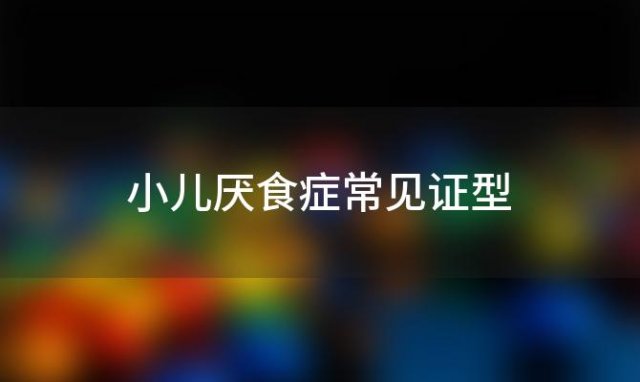 小儿厌食症常见证型